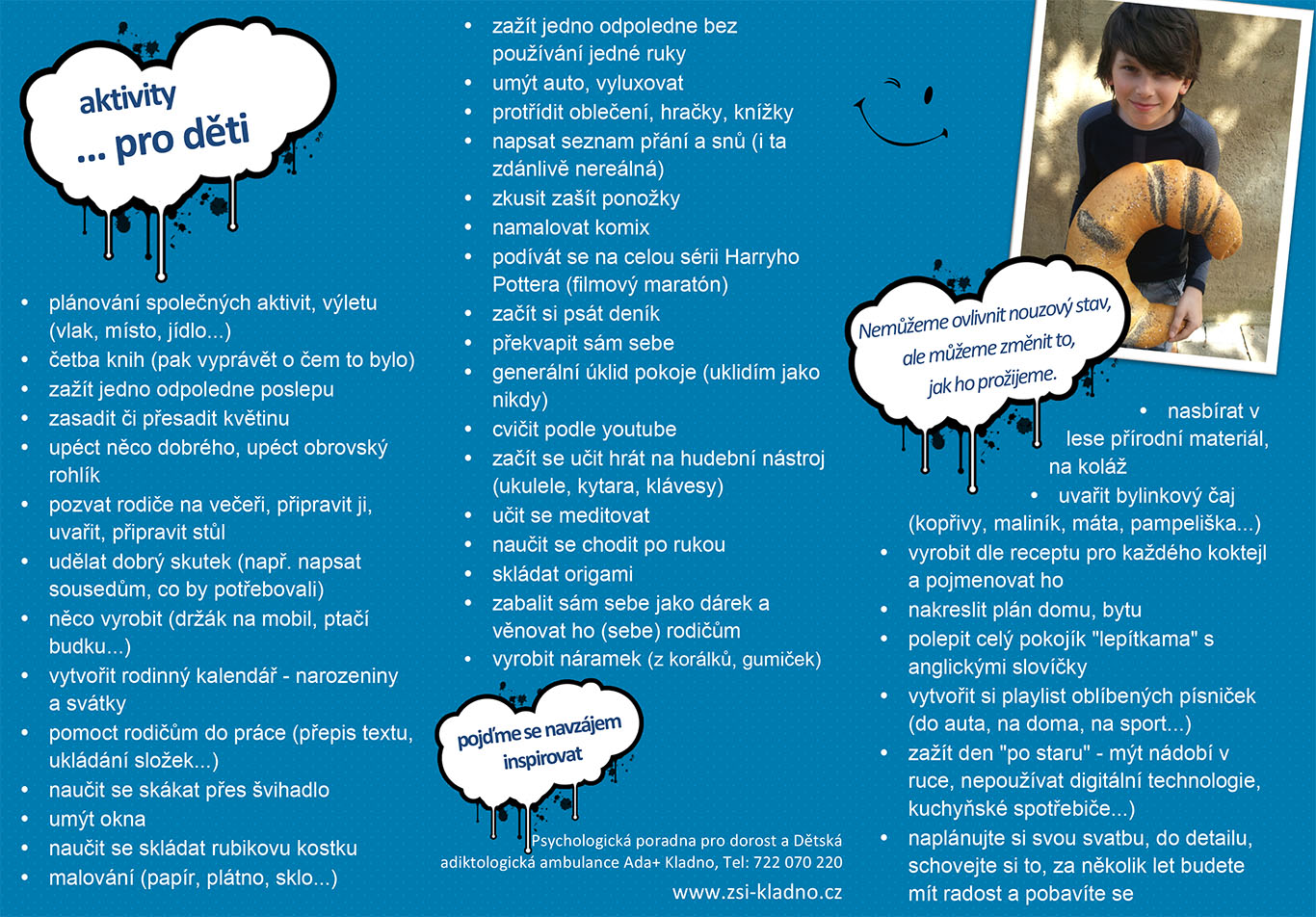 aktivity
... pro děti

• plánování společných aktivit, výletu (vlak, místo, jídlo...)
• četba knih (pak vyprávět o čem to bylo)
• zažít jedno odpoledne poslepu
• zasadit či přesadit květinu
• upéct něco dobrého, upéct obrovský rohlík
• pozvat rodiče na večeři, připravit ji, uvařit, připravit stůl
• udělat dobrý skutek (např. napsat sousedům, co by potřebovali)
• něco vyrobit (držák na mobil, ptačí budku...)
• vytvořit rodinný kalendář - narozeniny a svátky
• pomoct rodičům do práce (přepis textu, ukládání složek...)
• naučit se skákat přes švihadlo
• umýt okna
• naučit se skládat rubikovu kostku
• malování (papír, plátno, sklo...)

• zažít jedno odpoledne bez používání jedné ruky
• umýt auto, vyluxovat
• protřídit oblečení, hračky, knížky
• napsat seznam přání a snů (i ta zdánlivě nereálná)
• zkusit zašít ponožky
• namalovat komix
• podívát se na celou sérii Harryho Pottera (filmový maratón)
• začít si psát deník
• překvapit sám sebe
• generální úklid pokoje (uklidím jako nikdy)
• cvičit podle youtube
• začít se učit hrát na hudební nástroj (ukulele, kytara, klávesy)
• učit se meditovat
• naučit se chodit po rukou
• skládat origami
• zabalit sám sebe jako dárek a věnovat ho (sebe) rodičům
• vyrobit náramek (z korálků, gumiček)

pojďme se navzájem inspirovat

Psychologická poradna pro dorost a Dětská adiktologická ambulance Ada+ Kladno, Tel: 722 070 220

www.zsi-kladno.cz

Nemůžeme ovlivnit nouzový stav, ale můžeme změnit to, jak ho prožijeme.

• nasbírat v lese přírodní materiál, na koláž
• uvařit bylinkový čaj (kopřivy, maliník, máta, pampeliška...)
• vyrobit dle receptu pro každého koktejl a pojmenovat ho
• nakreslit plán domu, bytu
• polepit celý pokojík "lepítkama" s anglickými slovíčky
• vytvořit si playlist oblíbených písniček (do auta, na doma, na sport...)
• zažít den "po staru" - mýt nádobí v ruce, nepoužívat digitální technologie, kuchyňské spotřebiče...)
• naplánujte si svou svatbu, do detailu, schovejte si to, za několik let budete mít radost a pobavíte se